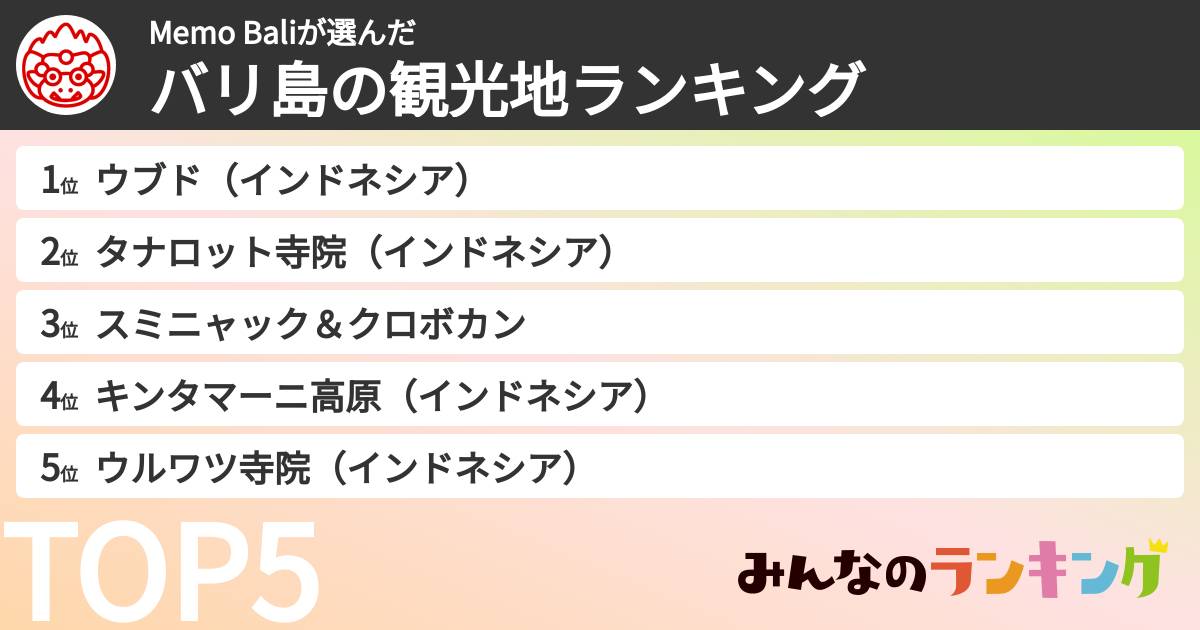 Memo Baliが選んだ
バリ島の観光地ランキング

1位 ウブド（インドネシア）
2位 タナロット寺院（インドネシア）
3位 スミニャック＆クロボカン
4位 キンタマーニ高原（インドネシア）
5位 ウルワツ寺院（インドネシア）

TOP5

みんなのランキング